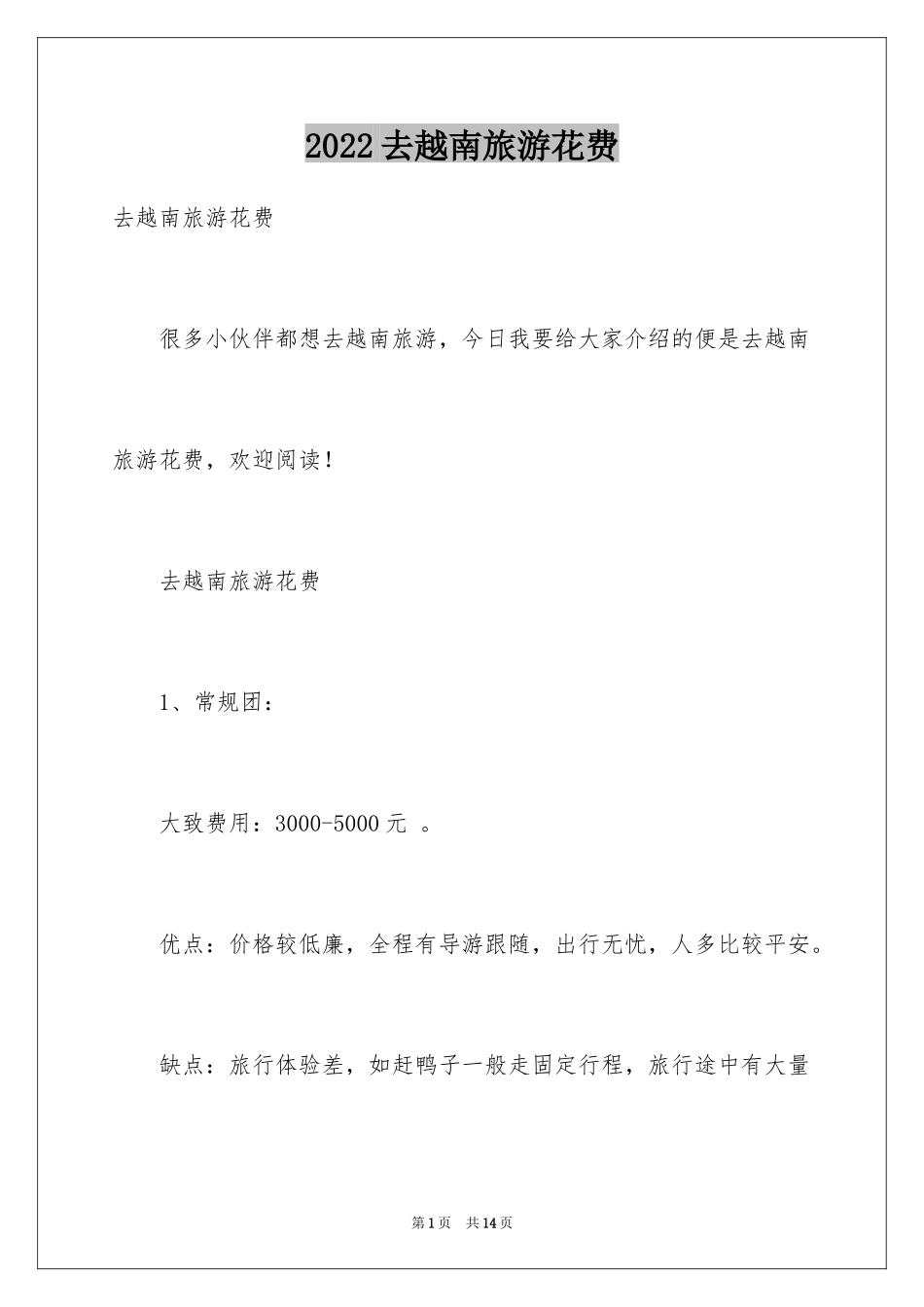 2022去越南旅游花费

去越南旅游花费

很多小伙伴都想去越南旅游，今日我要给大家介绍的便是去越南旅游花费，欢迎阅读！

去越南旅游花费

1、常规团：

大致费用：3000-5000元 。

优点：价格较低廉，全程有导游跟随，出行无忧，人多比较平安。

缺点：旅行体验差，如赶鸭子一般走固定行程，旅行途中有大量

第1页 共14页